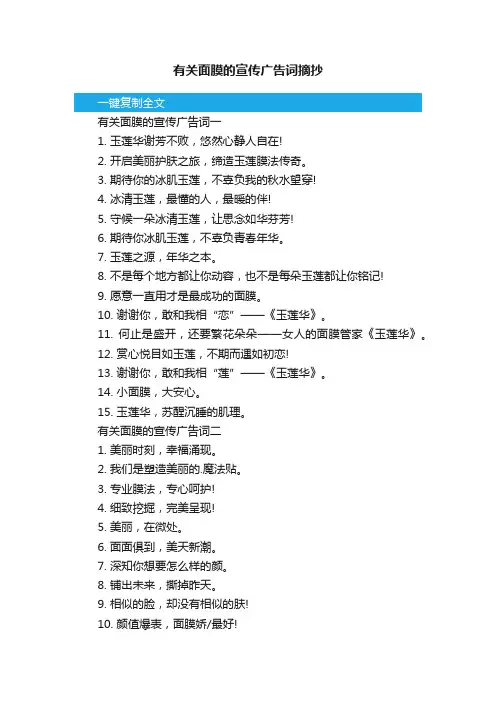 有关面膜的宣传广告词摘抄

一键复制全文

有关面膜的宣传广告词一

1. 玉莲华谢芳不败，悠然心静人自在!

2. 开启美丽护肤之旅，缔造玉莲膜法传奇。

3. 期待你的冰肌玉莲，不辜负我的秋水望穿!

4. 冰清玉莲，最懂的人，最暖的伴!

5. 守候一朵冰清玉莲，让思念如华芬芳!

6. 期待你冰肌玉莲，不辜负青春年华。

7. 玉莲之源，年华之本。

8. 不是每个地方都让你动容，也不是每朵玉莲都让你铭记!

9. 愿意一直用才是最成功的面膜。

10. 谢谢你，敢和我相“恋”——《玉莲华》。

11. 何止是盛开，还要繁花朵朵——女人的面膜管家《玉莲华》。

12. 赏心悦目如玉莲，不期而遇如初恋!

13. 谢谢你，敢和我相“莲”——《玉莲华》。

14. 小面膜，大安心。

15. 玉莲华，苏醒沉睡的肌理。

有关面膜的宣传广告词二

1. 美丽时刻，幸福涌现。

2. 我们是塑造美丽的.魔法贴。

3. 专业膜法，专心呵护!

4. 细致挖掘，完美呈现!

5. 美丽，在微处。

6. 面面俱到，美天新潮。

7. 深知你想要怎么样的颜。

8. 铺出未来，撕掉昨天。

9. 相似的脸，却没有相似的肤!

10. 颜值爆表，面膜娇/最好!